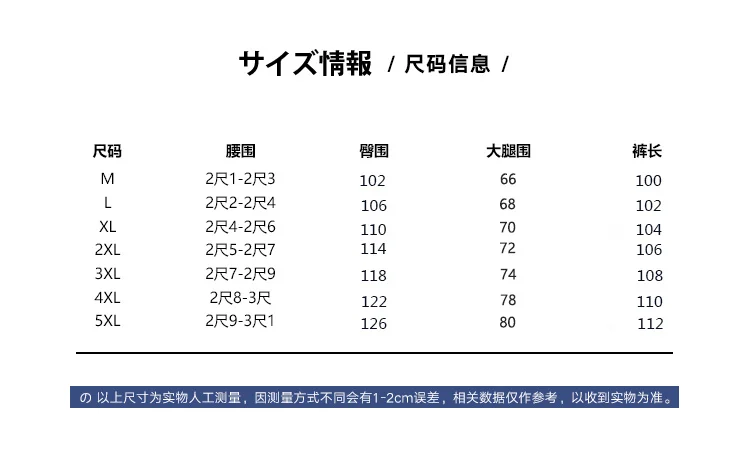 サイズ情報 / 尺码信息 /

| 尺码 | 腰围 | 臀围 | 大腿围 | 裤长 |
|---|---|---|---|---|
| M | 2尺1-2尺3 | 102 | 66 | 100 |
| L | 2尺2-2尺4 | 106 | 68 | 102 |
| XL | 2尺4-2尺6 | 110 | 70 | 104 |
| 2XL | 2尺5-2尺7 | 114 | 72 | 106 |
| 3XL | 2尺7-2尺9 | 118 | 74 | 108 |
| 4XL | 2尺8-3尺 | 122 | 78 | 110 |
| 5XL | 2尺9-3尺1 | 126 | 80 | 112 |

の 以上尺寸为实物人工测量，因测量方式不同会有1-2cm误差，相关数据仅作参考，以收到实物为准。